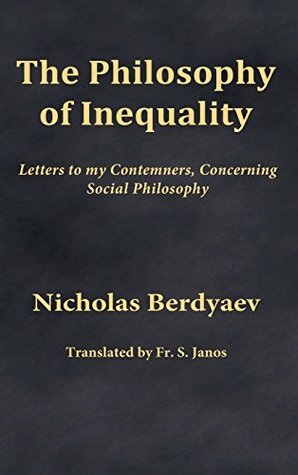 The Philosophy of Inequality

Letters to my Contemners, Concerning Social Philosophy

Nicholas Berdyaev

Translated by Fr. S. Janos